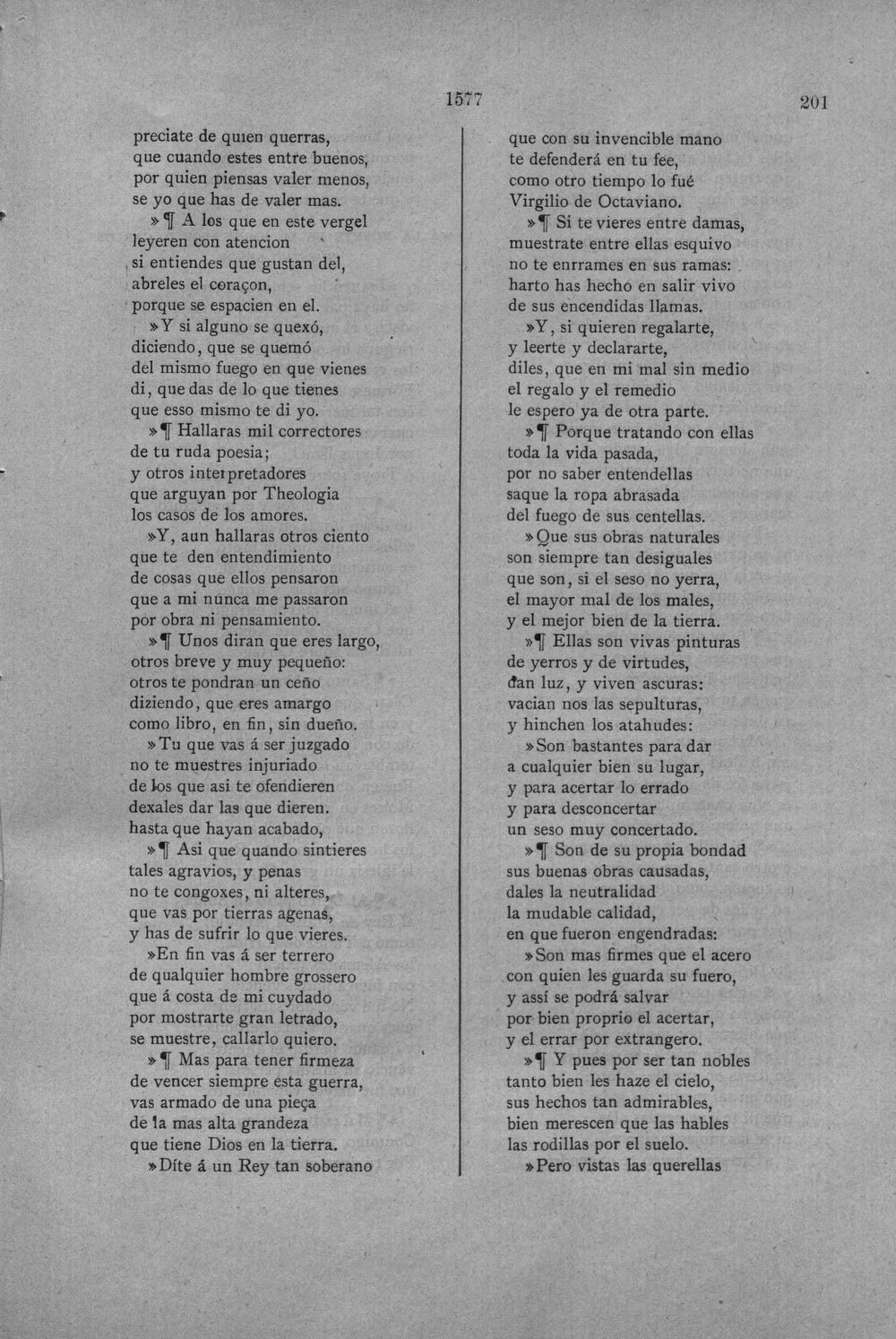 1577 201

preciate de quien querras,
que cuando estes entre buenos,
por quien piensas valer menos,
se yo que has de valer mas.
»¶ A los que en este vergel
leyeren con atencion
si entiendes que gustan del,
abreles el coraçon,
porque se espacien en el.
»Y si alguno se quexó,
diciendo, que se quemó
del mismo fuego en que vienes
di, que das de lo que tienes
que esso mismo te di yo.
»¶ Hallaras mil correctores
de tu ruda poesia;
y otros interpretadores
que arguyan por Theologia
los casos de los amores.
»Y, aun hallaras otros ciento
que te den entendimiento
de cosas que ellos pensaron
que a mi nunca me passaron
por obra ni pensamiento.
»¶ Unos diran que eres largo,
otros breve y muy pequeño:
otros te pondran un ceño
diziendo, que eres amargo
como libro, en fin, sin dueño.
»Tu que vas á ser juzgado
no te muestres injuriado
de los que asi te ofendieren
dexales dar las que dieren.
hasta que hayan acabado,
»¶ Asi que quando sintieres
tales agravios, y penas
no te congoxes, ni alteres,
que vas por tierras agenas,
y has de sufrir lo que vieres.
»En fin vas á ser terrero
de qualquier hombre grossero
que á costa de mi cuydado
por mostrarte gran letrado,
se muestre, callarlo quiero.
»¶ Mas para tener firmeza
de vencer siempre esta guerra,
vas armado de una pieça
de la mas alta grandeza
que tiene Dios en la tierra.
»Díte á un Rey tan soberano

que con su invencible mano
te defenderá en tu fee,
como otro tiempo lo fué
Virgilio de Octaviano.
»¶ Si te vieres entre damas,
muestrate entre ellas esquivo
no te enrrames en sus ramas:
harto has hecho en salir vivo
de sus encendidas llamas.
»Y, si quieren regalarte,
y leerte y declararte,
diles, que en mi mal sin medio
el regalo y el remedio
le espero ya de otra parte.
»¶ Porque tratando con ellas
toda la vida pasada,
por no saber entendellas
saque la ropa abrasada
del fuego de sus centellas.
»Que sus obras naturales
son siempre tan desiguales
que son, si el seso no yerra,
el mayor mal de los males,
y el mejor bien de la tierra.
»¶ Ellas son vivas pinturas
de yerros y de virtudes,
dan luz, y viven ascuras:
vacian nos las sepulturas,
y hinchen los atahudes:
»Son bastantes para dar
a cualquier bien su lugar,
y para acertar lo errado
y para desconcertar
un seso muy concertado.
»¶ Son de su propia bondad
sus buenas obras causadas,
dales la neutralidad
la mudable calidad,
en que fueron engendradas:
»Son mas firmes que el acero
con quien les guarda su fuero,
y assí se podrá salvar
por bien proprio el acertar,
y el errar por extrangero.
»¶ Y pues por ser tan nobles
tanto bien les haze el cielo,
sus hechos tan admirables,
bien merescen que las hables
las rodillas por el suelo.
»Pero vistas las querellas